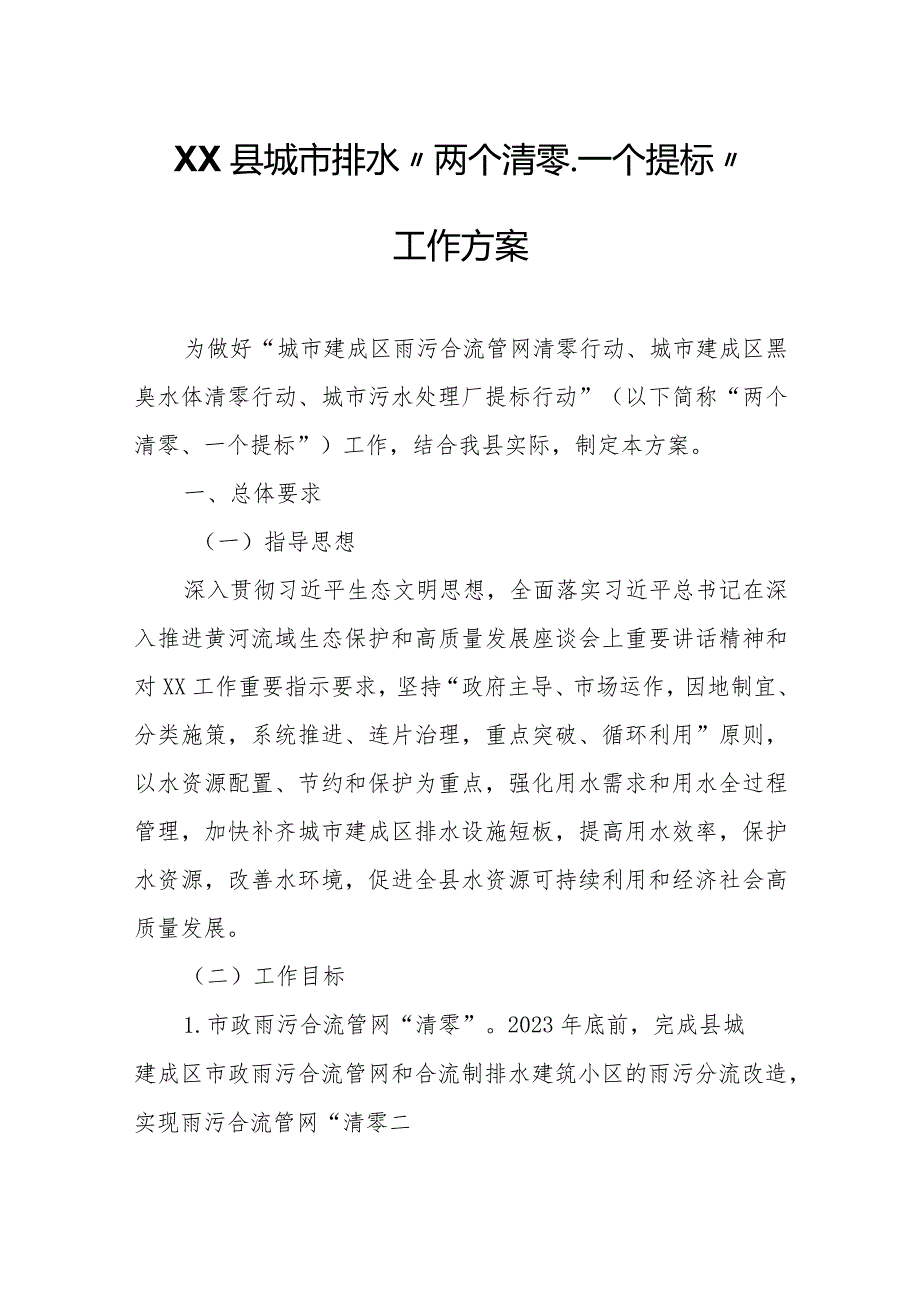 XX县城市排水〃两个清零.一个提标〃

工作方案

为做好“城市建成区雨污合流管网清零行动、城市建成区黑臭水体清零行动、城市污水处理厂提标行动”（以下简称“两个清零、一个提标”）工作，结合我县实际，制定本方案。

一、总体要求

（一）指导思想

深入贯彻习近平生态文明思想，全面落实习近平总书记在深入推进黄河流域生态保护和高质量发展座谈会上重要讲话精神和对XX工作重要指示要求，坚持“政府主导、市场运作，因地制宜、分类施策，系统推进、连片治理，重点突破、循环利用”原则，以水资源配置、节约和保护为重点，强化用水需求和用水全过程管理，加快补齐城市建成区排水设施短板，提高用水效率，保护水资源，改善水环境，促进全县水资源可持续利用和经济社会高质量发展。

（二）工作目标

1.市政雨污合流管网“清零”。2023年底前，完成县城建成区市政雨污合流管网和合流制排水建筑小区的雨污分流改造，实现雨污合流管网“清零二